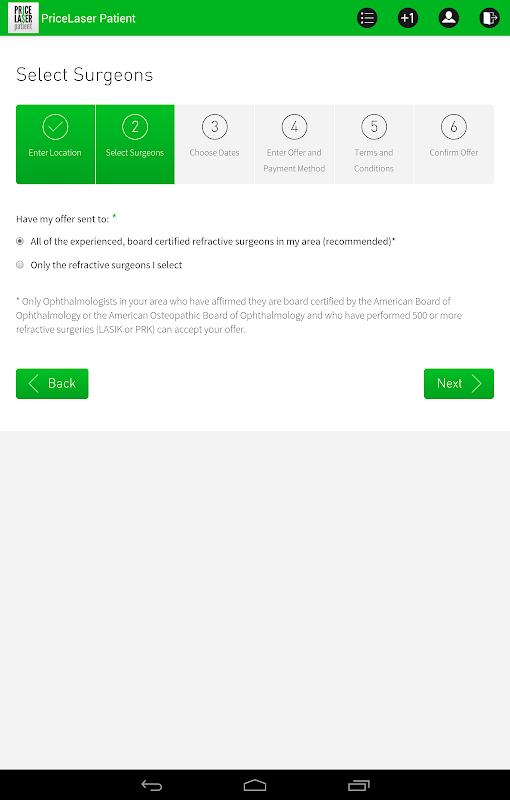 PRICE LASER patient PriceLaser Patient

+1

Select Surgeons

Enter Location

2
Select Surgeons

3
Choose Dates

4
Enter Offer and Payment Method

5
Terms and Conditions

6
Confirm Offer

Have my offer sent to: *

All of the experienced, board certified refractive surgeons in my area (recommended)*

Only the refractive surgeons I select

* Only Ophthalmologists in your area who have affirmed they are board certified by the American Board of Ophthalmology or the American Osteopathic Board of Ophthalmology and who have performed 500 or more refractive surgeries (LASIK or PRK) can accept your offer.

Back

Next